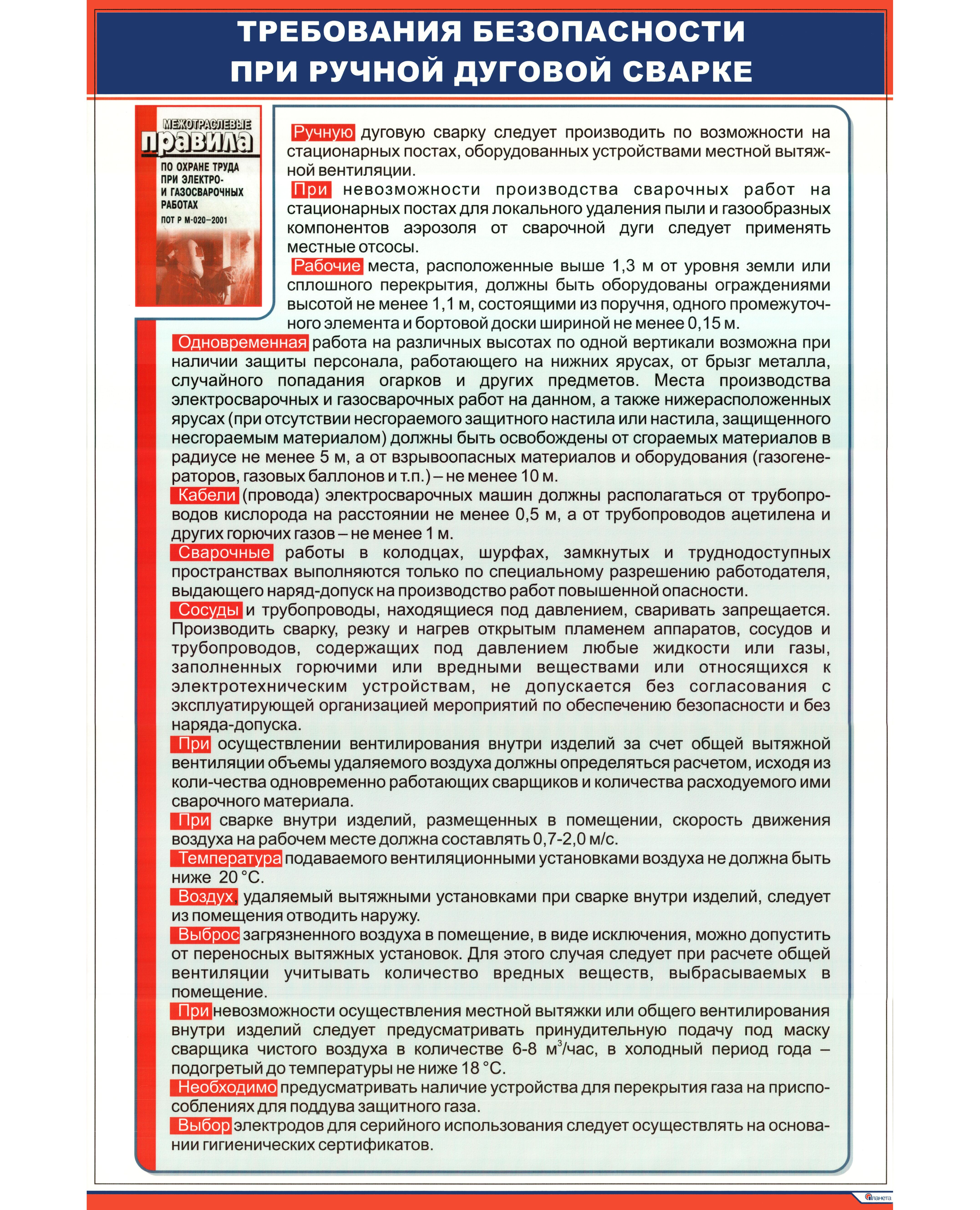 ТРЕБОВАНИЯ БЕЗОПАСНОСТИ ПРИ РУЧНОЙ ДУГОВОЙ СВАРКЕ

МЕЖОТРАСЛЕВЫЕ правила ПО ОХРАНЕ ТРУДА ПРИ ЭЛЕКТРО- И ГАЗОСВАРОЧНЫХ РАБОТАХ ПОТ Р М-020–2001

Ручную дуговую сварку следует производить по возможности на стационарных постах, оборудованных устройствами местной вытяжной вентиляции.

При невозможности производства сварочных работ на стационарных постах для локального удаления пыли и газообразных компонентов аэрозоля от сварочной дуги следует применять местные отсосы.

Рабочие места, расположенные выше 1,3 м от уровня земли или сплошного перекрытия, должны быть оборудованы ограждениями высотой не менее 1,1 м, состоящими из поручня, одного промежуточного элемента и бортовой доски шириной не менее 0,15 м.

Одновременная работа на различных высотах по одной вертикали возможна при наличии защиты персонала, работающего на нижних ярусах, от брызг металла, случайного попадания огарков и других предметов. Места производства электросварочных и газосварочных работ на данном, а также нижерасположенных ярусах (при отсутствии несгораемого защитного настила или настила, защищенного несгораемым материалом) должны быть освобождены от сгораемых материалов в радиусе не менее 5 м, а от взрывоопасных материалов и оборудования (газогенераторов, газовых баллонов и т.п.) – не менее 10 м.

Кабели (провода) электросварочных машин должны располагаться от трубопроводов кислорода на расстоянии не менее 0,5 м, а от трубопроводов ацетилена и других горючих газов – не менее 1 м.

Сварочные работы в колодцах, шурфах, замкнутых и труднодоступных пространствах выполняются только по специальному разрешению работодателя, выдающего наряд-допуск на производство работ повышенной опасности.

Сосуды и трубопроводы, находящиеся под давлением, сваривать запрещается. Производить сварку, резку и нагрев открытым пламенем аппаратов, сосудов и трубопроводов, содержащих под давлением любые жидкости или газы, заполненных горючими или вредными веществами или относящихся к электротехническим устройствам, не допускается без согласования с эксплуатирующей организацией мероприятий по обеспечению безопасности и без наряда-допуска.

При осуществлении вентилирования внутри изделий за счет общей вытяжной вентиляции объемы удаляемого воздуха должны определяться расчетом, исходя из коли-чества одновременно работающих сварщиков и количества расходуемого ими сварочного материала.

При сварке внутри изделий, размещенных в помещении, скорость движения воздуха на рабочем месте должна составлять 0,7-2,0 м/с.

Температура подаваемого вентиляционными установками воздуха не должна быть ниже 20 °С.

Воздух, удаляемый вытяжными установками при сварке внутри изделий, следует из помещения отводить наружу.

Выброс загрязненного воздуха в помещение, в виде исключения, можно допустить от переносных вытяжных установок. Для этого случая следует при расчете общей вентиляции учитывать количество вредных веществ, выбрасываемых в помещение.

При невозможности осуществления местной вытяжки или общего вентилирования внутри изделий следует предусматривать принудительную подачу под маску сварщика чистого воздуха в количестве 6-8 м$^3$/час, в холодный период года – подогретый до температуры не ниже 18 °С.

Необходимо предусматривать наличие устройства для перекрытия газа на приспособлениях для поддува защитного газа.

Выбор электродов для серийного использования следует осуществлять на основании гигиенических сертификатов.

Планета